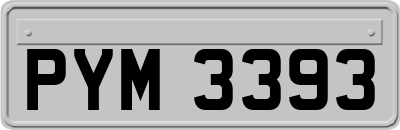 PYM 3393